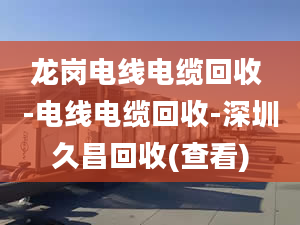 龙岗电线电缆回收-电线电缆回收-深圳久昌回收(查看)